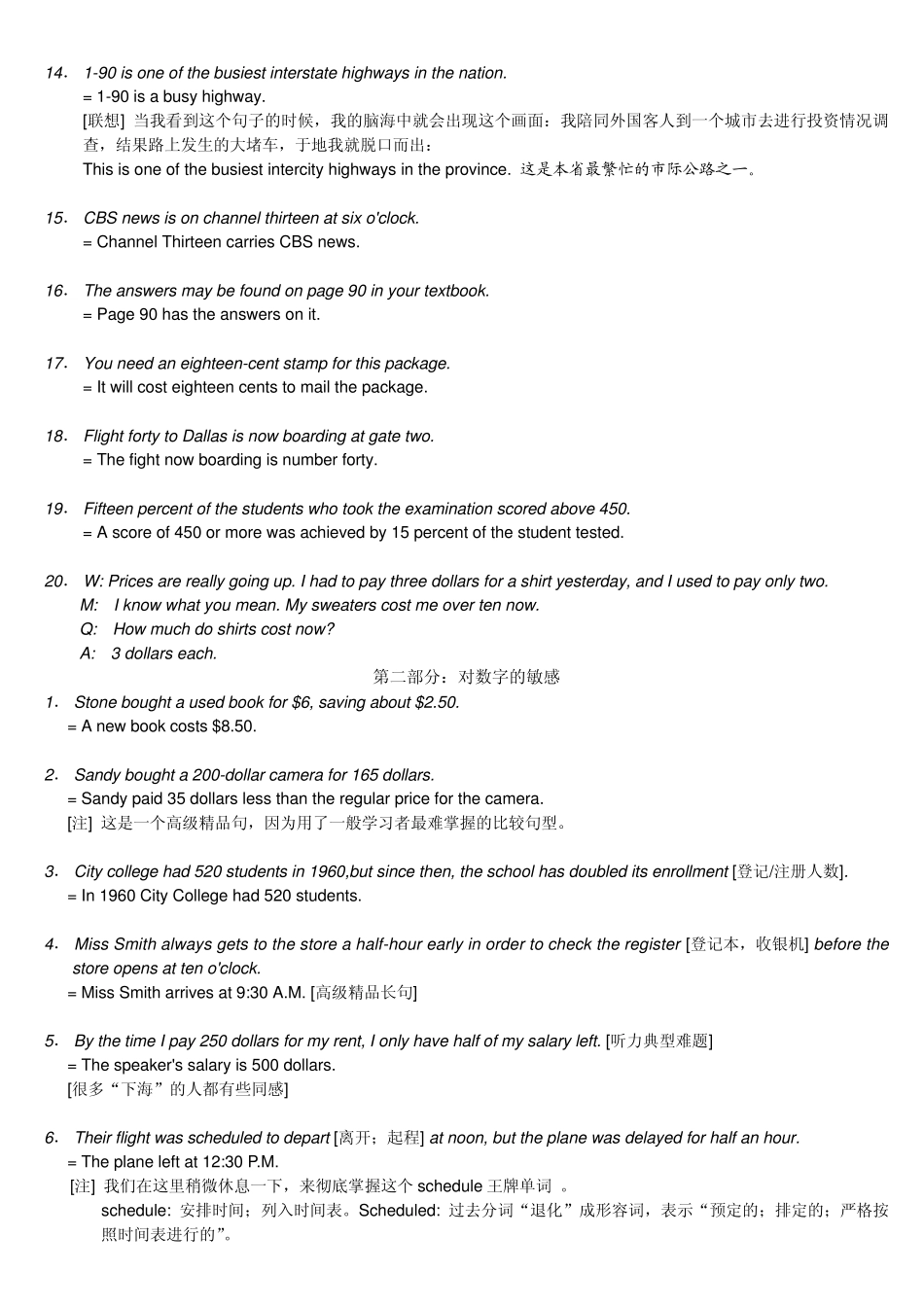 14. 1-90 is one of the busiest interstate highways in the nation.
= 1-90 is a busy highway.
[联想] 当我看到这个句子的时候，我的脑海中就会出现这个画面：我陪同外国客人到一个城市去进行投资情况调查，结果路上发生的大堵车，于地我就脱口而出：
This is one of the busiest intercity highways in the province. 这是本省最繁忙的市际公路之一。

15. CBS news is on channel thirteen at six o'clock.
= Channel Thirteen carries CBS news.

16. The answers may be found on page 90 in your textbook.
= Page 90 has the answers on it.

17. You need an eighteen-cent stamp for this package.
= It will cost eighteen cents to mail the package.

18. Flight forty to Dallas is now boarding at gate two.
= The fight now boarding is number forty.

19. Fifteen percent of the students who took the examination scored above 450.
= A score of 450 or more was achieved by 15 percent of the student tested.

20. W: Prices are really going up. I had to pay three dollars for a shirt yesterday, and I used to pay only two.
M: I know what you mean. My sweaters cost me over ten now.
Q: How much do shirts cost now?
A: 3 dollars each.

第二部分：对数字的敏感

1. Stone bought a used book for $6, saving about $2.50.
= A new book costs $8.50.

2. Sandy bought a 200-dollar camera for 165 dollars.
= Sandy paid 35 dollars less than the regular price for the camera.
[注] 这是一个高级精品句，因为用了一般学习者最难掌握的比较句型。

3. City college had 520 students in 1960,but since then, the school has doubled its enrollment [登记/注册人数].
= In 1960 City College had 520 students.

4. Miss Smith always gets to the store a half-hour early in order to check the register [登记本，收银机] before the store opens at ten o'clock.
= Miss Smith arrives at 9:30 A.M. [高级精品长句]

5. By the time I pay 250 dollars for my rent, I only have half of my salary left. [听力典型难题]
= The speaker's salary is 500 dollars.
[很多“下海”的人都有些同感]

6. Their flight was scheduled to depart [离开；起程] at noon, but the plane was delayed for half an hour.
= The plane left at 12:30 P.M.
[注] 我们在这里稍微休息一下，来彻底掌握这个 schedule 王牌单词 。
schedule: 安排时间；列入时间表。Scheduled: 过去分词“退化”成形容词，表示“预定的；排定的；严格按照时间表进行的”。